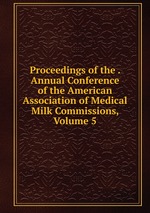 Proceedings of the . Annual Conference of the American Association of Medical Milk Commissions, Volume 5